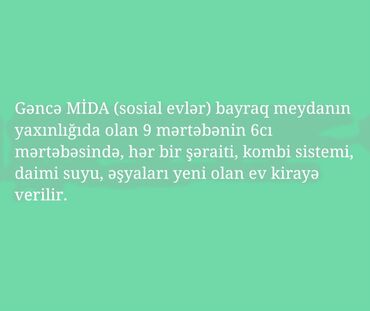 Gəncə MİDA (sosial evlər) bayraq meydanın yaxınlığıda olan 9 mərtəbənin 6cı mərtəbəsində, hər bir şəraiti, kombi sistemi, daimi suyu, əşyaları yeni olan ev kirayə verilir.